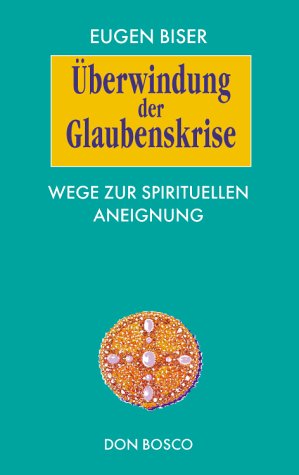 EUGEN BISER

Überwindung der Glaubenskrise

WEGE ZUR SPIRITUELLEN ANEIGNUNG

DON BOSCO